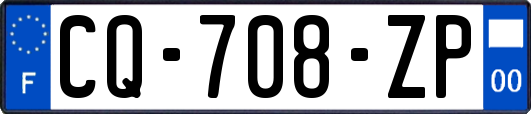 F
CQ-708-ZP
00